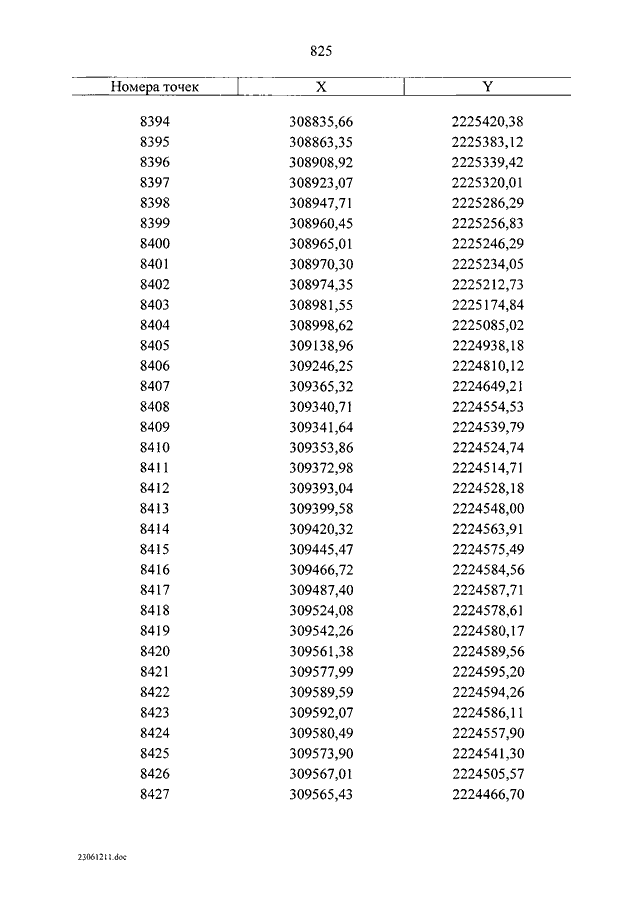 825

| Номера точек | X | Y |
|---|---|---|
| 8394 | 308835,66 | 2225420,38 |
| 8395 | 308863,35 | 2225383,12 |
| 8396 | 308908,92 | 2225339,42 |
| 8397 | 308923,07 | 2225320,01 |
| 8398 | 308947,71 | 2225286,29 |
| 8399 | 308960,45 | 2225256,83 |
| 8400 | 308965,01 | 2225246,29 |
| 8401 | 308970,30 | 2225234,05 |
| 8402 | 308974,35 | 2225212,73 |
| 8403 | 308981,55 | 2225174,84 |
| 8404 | 308998,62 | 2225085,02 |
| 8405 | 309138,96 | 2224938,18 |
| 8406 | 309246,25 | 2224810,12 |
| 8407 | 309365,32 | 2224649,21 |
| 8408 | 309340,71 | 2224554,53 |
| 8409 | 309341,64 | 2224539,79 |
| 8410 | 309353,86 | 2224524,74 |
| 8411 | 309372,98 | 2224514,71 |
| 8412 | 309393,04 | 2224528,18 |
| 8413 | 309399,58 | 2224548,00 |
| 8414 | 309420,32 | 2224563,91 |
| 8415 | 309445,47 | 2224575,49 |
| 8416 | 309466,72 | 2224584,56 |
| 8417 | 309487,40 | 2224587,71 |
| 8418 | 309524,08 | 2224578,61 |
| 8419 | 309542,26 | 2224580,17 |
| 8420 | 309561,38 | 2224589,56 |
| 8421 | 309577,99 | 2224595,20 |
| 8422 | 309589,59 | 2224594,26 |
| 8423 | 309592,07 | 2224586,11 |
| 8424 | 309580,49 | 2224557,90 |
| 8425 | 309573,90 | 2224541,30 |
| 8426 | 309567,01 | 2224505,57 |
| 8427 | 309565,43 | 2224466,70 |

23061211.doc